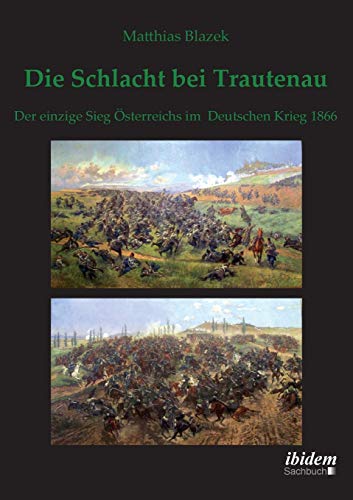 Matthias Blazek

Die Schlacht bei Trautenau

Der einzige Sieg Österreichs im Deutschen Krieg 1866

ibidem
Sachbuch